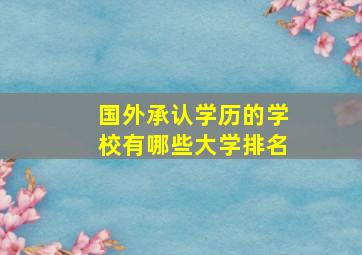 国外承认学历的学校有哪些大学排名